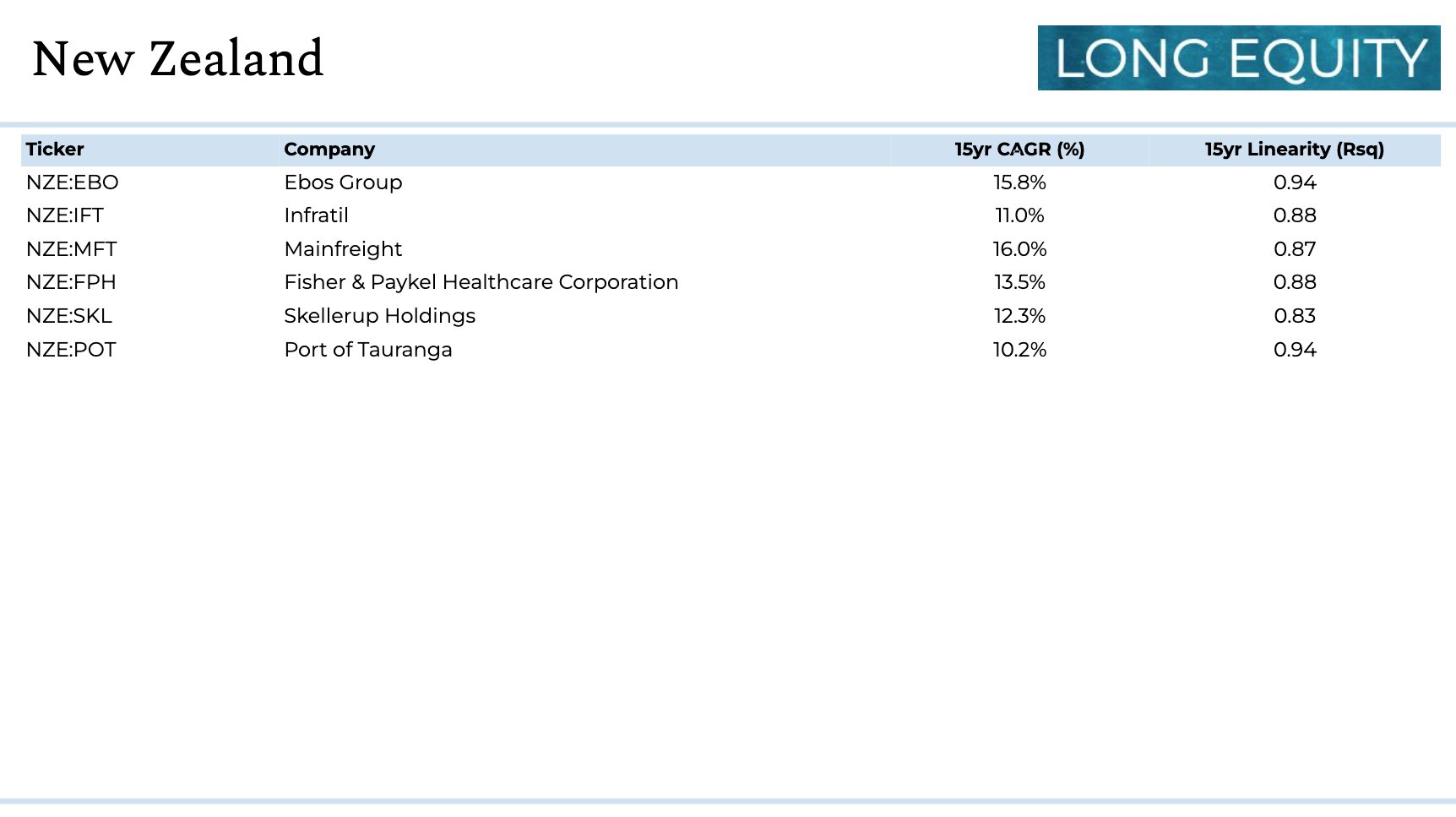 New Zealand

LONG EQUITY

| Ticker | Company | 15yr CAGR (%) | 15yr Linearity (Rsq) |
|---|---|---|---|
| NZE:EBO | Ebos Group | 15.8% | 0.94 |
| NZE:IFT | Infratil | 11.0% | 0.88 |
| NZE:MFT | Mainfreight | 16.0% | 0.87 |
| NZE:FPH | Fisher & Paykel Healthcare Corporation | 13.5% | 0.88 |
| NZE:SKL | Skellerup Holdings | 12.3% | 0.83 |
| NZE:POT | Port of Tauranga | 10.2% | 0.94 |